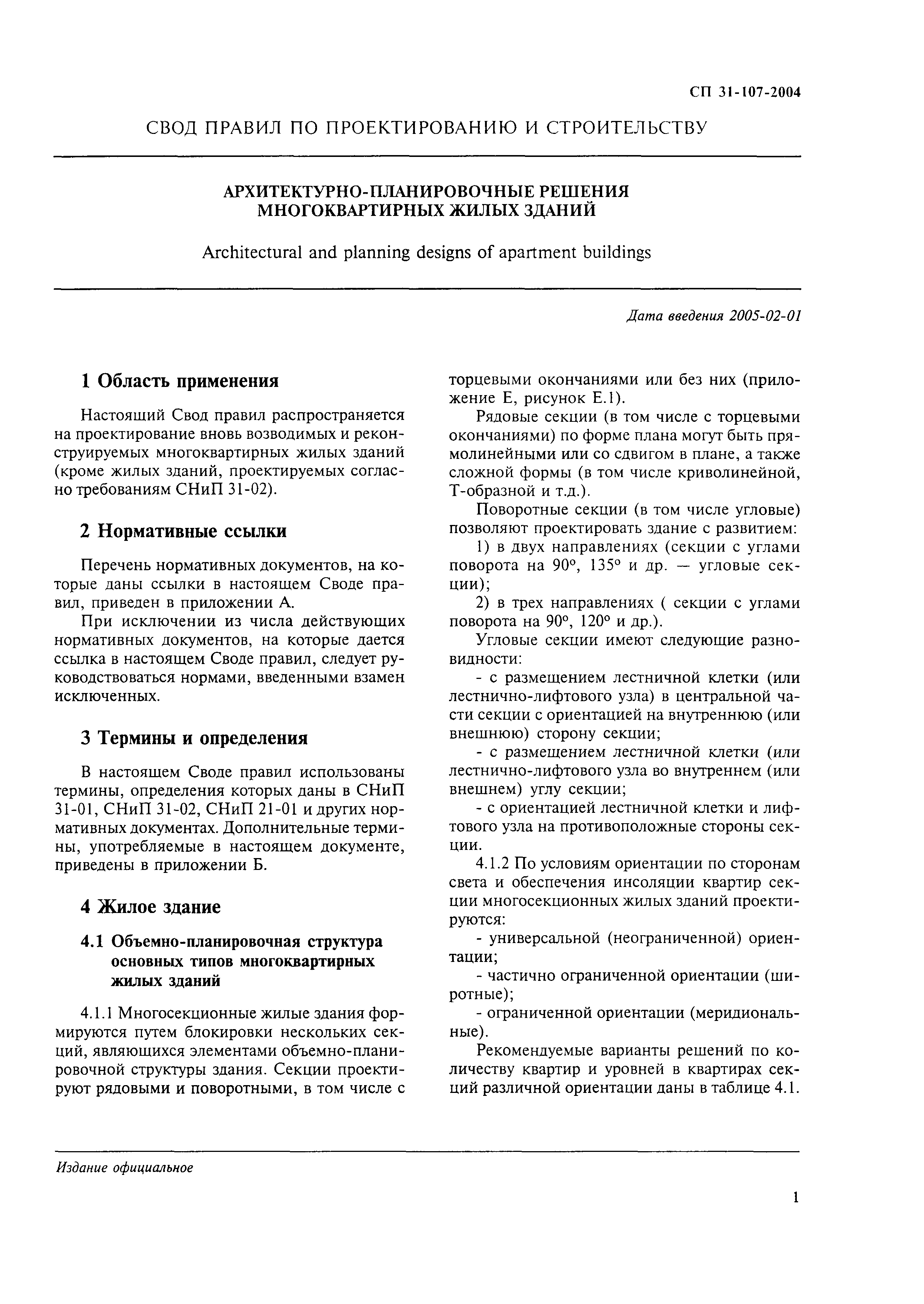 СП 31-107-2004

СВОД ПРАВИЛ ПО ПРОЕКТИРОВАНИЮ И СТРОИТЕЛЬСТВУ

АРХИТЕКТУРНО-ПЛАНИРОВОЧНЫЕ РЕШЕНИЯ МНОГОКВАРТИРНЫХ ЖИЛЫХ ЗДАНИЙ

Architectural and planning designs of apartment buildings

Дата введения 2005-02-01

1 Область применения

Настоящий Свод правил распространяется на проектирование вновь возводимых и реконструируемых многоквартирных жилых зданий (кроме жилых зданий, проектируемых согласно требованиям СНиП 31-02).

2 Нормативные ссылки

Перечень нормативных документов, на которые даны ссылки в настоящем Своде правил, приведен в приложении А.

При исключении из числа действующих нормативных документов, на которые дается ссылка в настоящем Своде правил, следует руководствоваться нормами, введенными взамен исключенных.

3 Термины и определения

В настоящем Своде правил использованы термины, определения которых даны в СНиП 31-01, СНиП 31-02, СНиП 21-01 и других нормативных документах. Дополнительные термины, употребляемые в настоящем документе, приведены в приложении Б.

4 Жилое здание

4.1 Объемно-планировочная структура основных типов многоквартирных жилых зданий

4.1.1 Многосекционные жилые здания формируются путем блокировки нескольких секций, являющихся элементами объемно-планировочной структуры здания. Секции проектируют рядовыми и поворотными, в том числе с торцевыми окончаниями или без них (приложение Е, рисунок Е.1).

Рядовые секции (в том числе с торцевыми окончаниями) по форме плана могут быть прямолинейными или со сдвигом в плане, а также сложной формы (в том числе криволинейной, Т-образной и т.д.).

Поворотные секции (в том числе угловые) позволяют проектировать здание с развитием:

1) в двух направлениях (секции с углами поворота на 90°, 135° и др. — угловые секции);

2) в трех направлениях ( секции с углами поворота на 90°, 120° и др.).

Угловые секции имеют следующие разновидности:

- с размещением лестничной клетки (или лестнично-лифтового узла) в центральной части секции с ориентацией на внутреннюю (или внешнюю) сторону секции;

- с размещением лестничной клетки (или лестнично-лифтового узла во внутреннем (или внешнем) углу секции;

- с ориентацией лестничной клетки и лифтового узла на противоположные стороны секции.

4.1.2 По условиям ориентации по сторонам света и обеспечения инсоляции квартир секции многосекционных жилых зданий проектируются:

- универсальной (неограниченной) ориентации;

- частично ограниченной ориентации (широтные);

- ограниченной ориентации (меридиональные).

Рекомендуемые варианты решений по количеству квартир и уровней в квартирах секций различной ориентации даны в таблице 4.1.

Издание официальное

1